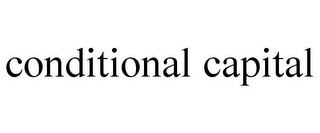 conditional capital